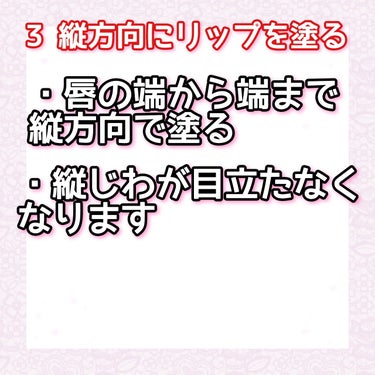 3 縦方向にリップを塗る

・唇の端から端まで縦方向で塗る

・縦じわが目立たなくなります